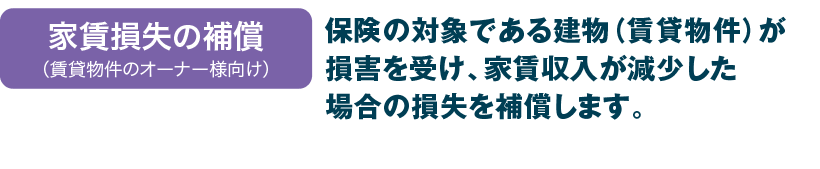 家賃損失の補償
（賃貸物件のオーナー様向け）

保険の対象である建物（賃貸物件）が損害を受け、家賃収入が減少した場合の損失を補償します。